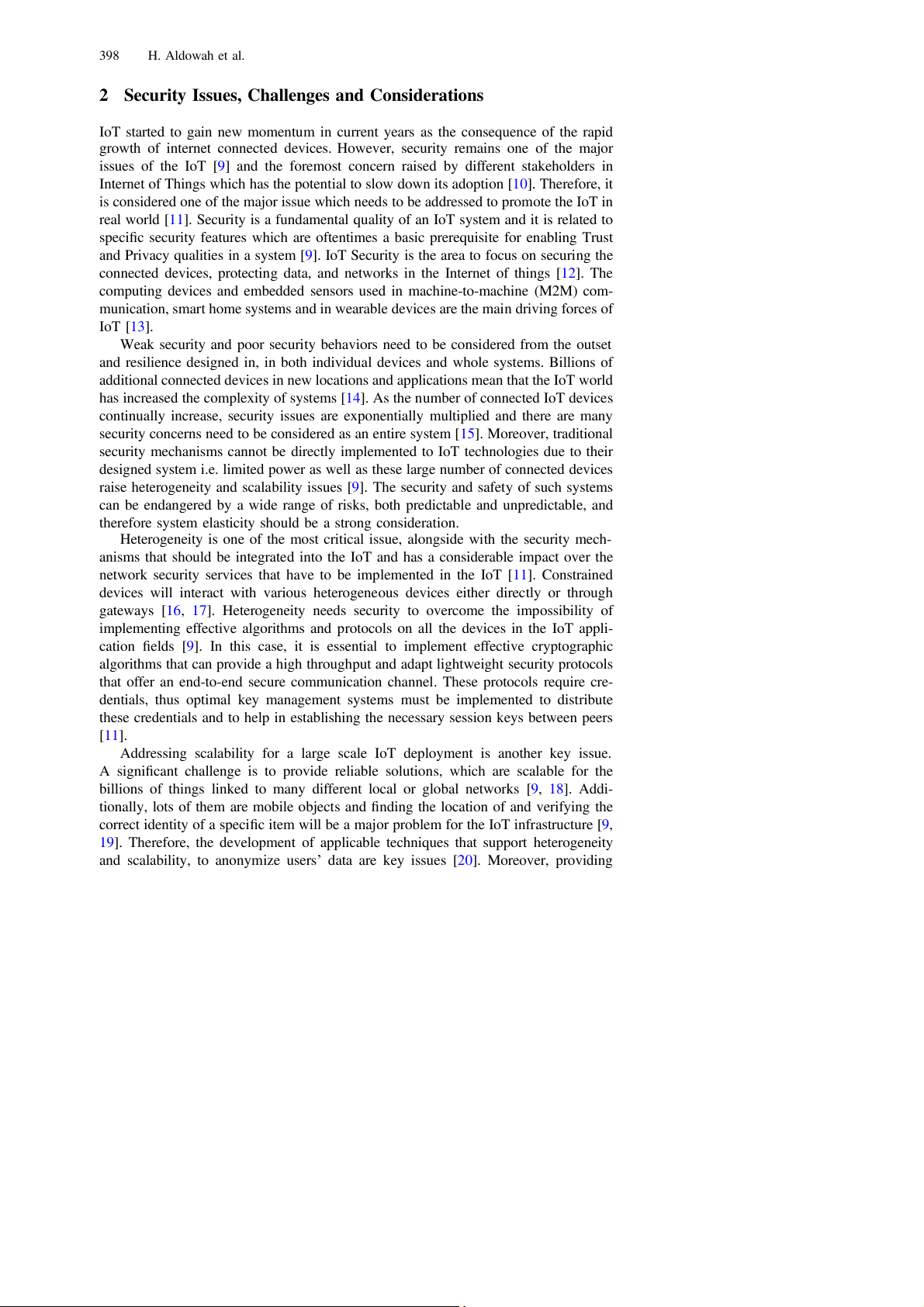 398 H. Aldowah et al.

2 Security Issues, Challenges and Considerations

IoT started to gain new momentum in current years as the consequence of the rapid growth of internet connected devices. However, security remains one of the major issues of the IoT [9] and the foremost concern raised by different stakeholders in Internet of Things which has the potential to slow down its adoption [10]. Therefore, it is considered one of the major issue which needs to be addressed to promote the IoT in real world [11]. Security is a fundamental quality of an IoT system and it is related to specific security features which are oftentimes a basic prerequisite for enabling Trust and Privacy qualities in a system [9]. IoT Security is the area to focus on securing the connected devices, protecting data, and networks in the Internet of things [12]. The computing devices and embedded sensors used in machine-to-machine (M2M) communication, smart home systems and in wearable devices are the main driving forces of IoT [13].

Weak security and poor security behaviors need to be considered from the outset and resilience designed in, in both individual devices and whole systems. Billions of additional connected devices in new locations and applications mean that the IoT world has increased the complexity of systems [14]. As the number of connected IoT devices continually increase, security issues are exponentially multiplied and there are many security concerns need to be considered as an entire system [15]. Moreover, traditional security mechanisms cannot be directly implemented to IoT technologies due to their designed system i.e. limited power as well as these large number of connected devices raise heterogeneity and scalability issues [9]. The security and safety of such systems can be endangered by a wide range of risks, both predictable and unpredictable, and therefore system elasticity should be a strong consideration.

Heterogeneity is one of the most critical issue, alongside with the security mechanisms that should be integrated into the IoT and has a considerable impact over the network security services that have to be implemented in the IoT [11]. Constrained devices will interact with various heterogeneous devices either directly or through gateways [16, 17]. Heterogeneity needs security to overcome the impossibility of implementing effective algorithms and protocols on all the devices in the IoT application fields [9]. In this case, it is essential to implement effective cryptographic algorithms that can provide a high throughput and adapt lightweight security protocols that offer an end-to-end secure communication channel. These protocols require credentials, thus optimal key management systems must be implemented to distribute these credentials and to help in establishing the necessary session keys between peers [11].

Addressing scalability for a large scale IoT deployment is another key issue. A significant challenge is to provide reliable solutions, which are scalable for the billions of things linked to many different local or global networks [9, 18]. Additionally, lots of them are mobile objects and finding the location of and verifying the correct identity of a specific item will be a major problem for the IoT infrastructure [9, 19]. Therefore, the development of applicable techniques that support heterogeneity and scalability, to anonymize users' data are key issues [20]. Moreover, providing